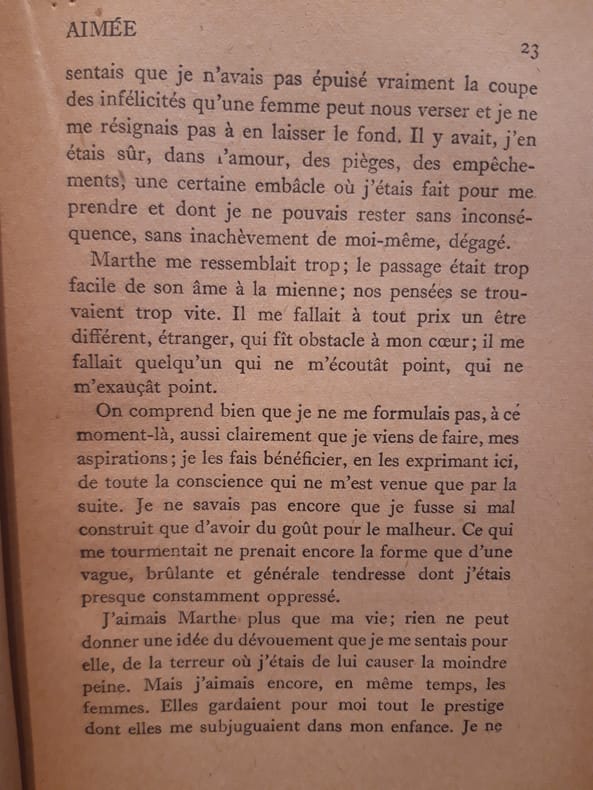 AIMÉE

23

sentais que je n'avais pas épuisé vraiment la coupe des infélicités qu'une femme peut nous verser et je ne me résignais pas à en laisser le fond. Il y avait, j'en étais sûr, dans l'amour, des pièges, des empêchements, une certaine embâcle où j'étais fait pour me prendre et dont je ne pouvais rester sans inconséquence, sans inachèvement de moi-même, dégagé.

Marthe me ressemblait trop; le passage était trop facile de son âme à la mienne; nos pensées se trouvaient trop vite. Il me fallait à tout prix un être différent, étranger, qui fît obstacle à mon cœur; il me fallait quelqu'un qui ne m'écoutât point, qui ne m'exauçât point.

On comprend bien que je ne me formulais pas, à ce moment-là, aussi clairement que je viens de faire, mes aspirations; je les fais bénéficier, en les exprimant ici, de toute la conscience qui ne m'est venue que par la suite. Je ne savais pas encore que je fusse si mal construit que d'avoir du goût pour le malheur. Ce qui me tourmentait ne prenait encore la forme que d'une vague, brûlante et générale tendresse dont j'étais presque constamment oppressé.

J'aimais Marthe plus que ma vie; rien ne peut donner une idée du dévouement que je me sentais pour elle, de la terreur où j'étais de lui causer la moindre peine. Mais j'aimais encore, en même temps, les femmes. Elles gardaient pour moi tout le prestige dont elles me subjuguaient dans mon enfance. Je ne